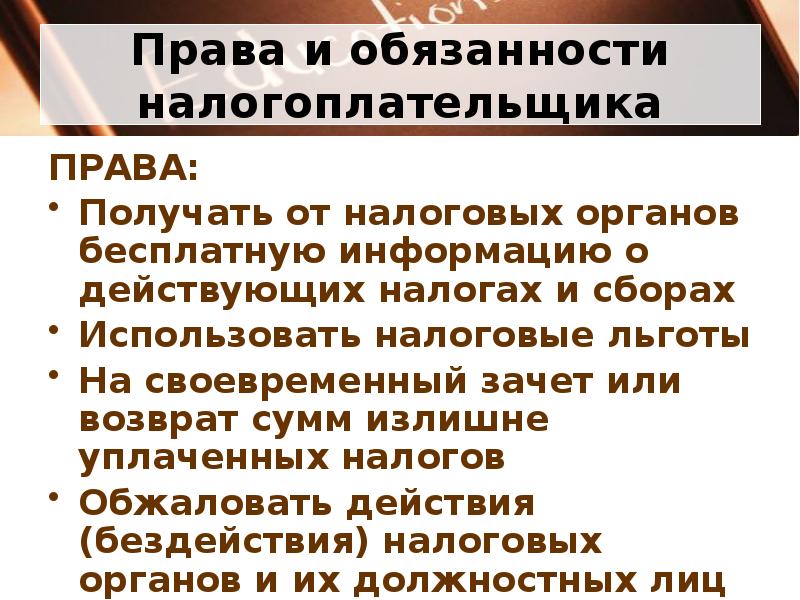 Права и обязанности налогоплательщика

ПРАВА:

• Получать от налоговых органов бесплатную информацию о действующих налогах и сборах
• Использовать налоговые льготы
• На своевременный зачет или возврат сумм излишне уплаченных налогов
• Обжаловать действия (бездействия) налоговых органов и их должностных лиц